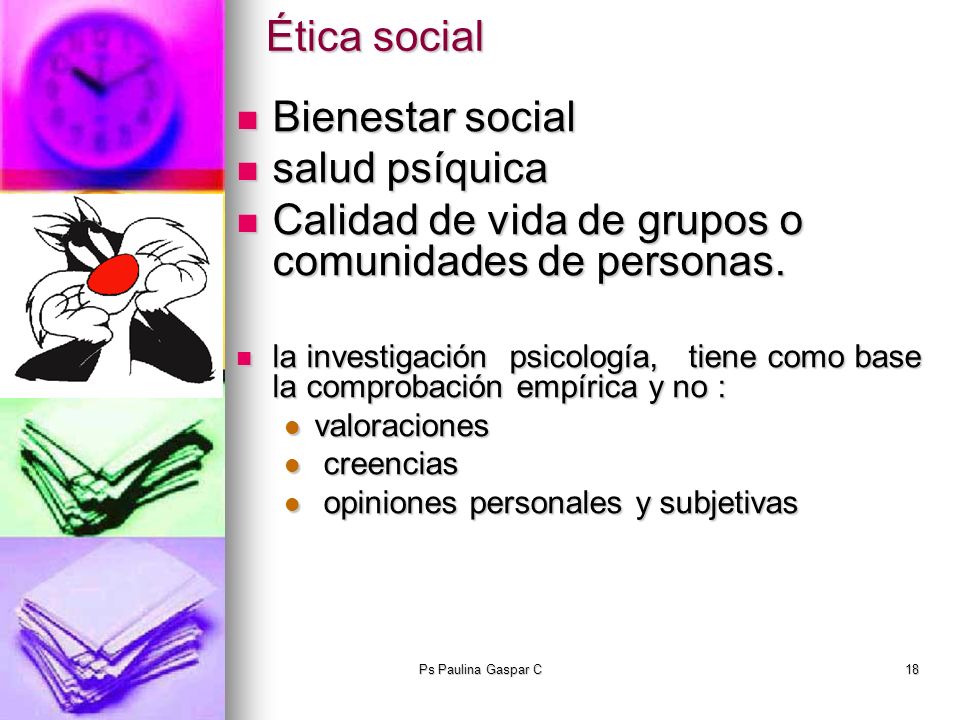 Ética social

- Bienestar social
- salud psíquica
- Calidad de vida de grupos o comunidades de personas.

- la investigación psicología, tiene como base la comprobación empírica y no :
  - valoraciones
  - creencias
  - opiniones personales y subjetivas

Ps Paulina Gaspar C

18